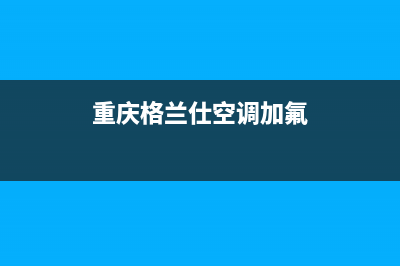 重庆格兰仕空调加氟